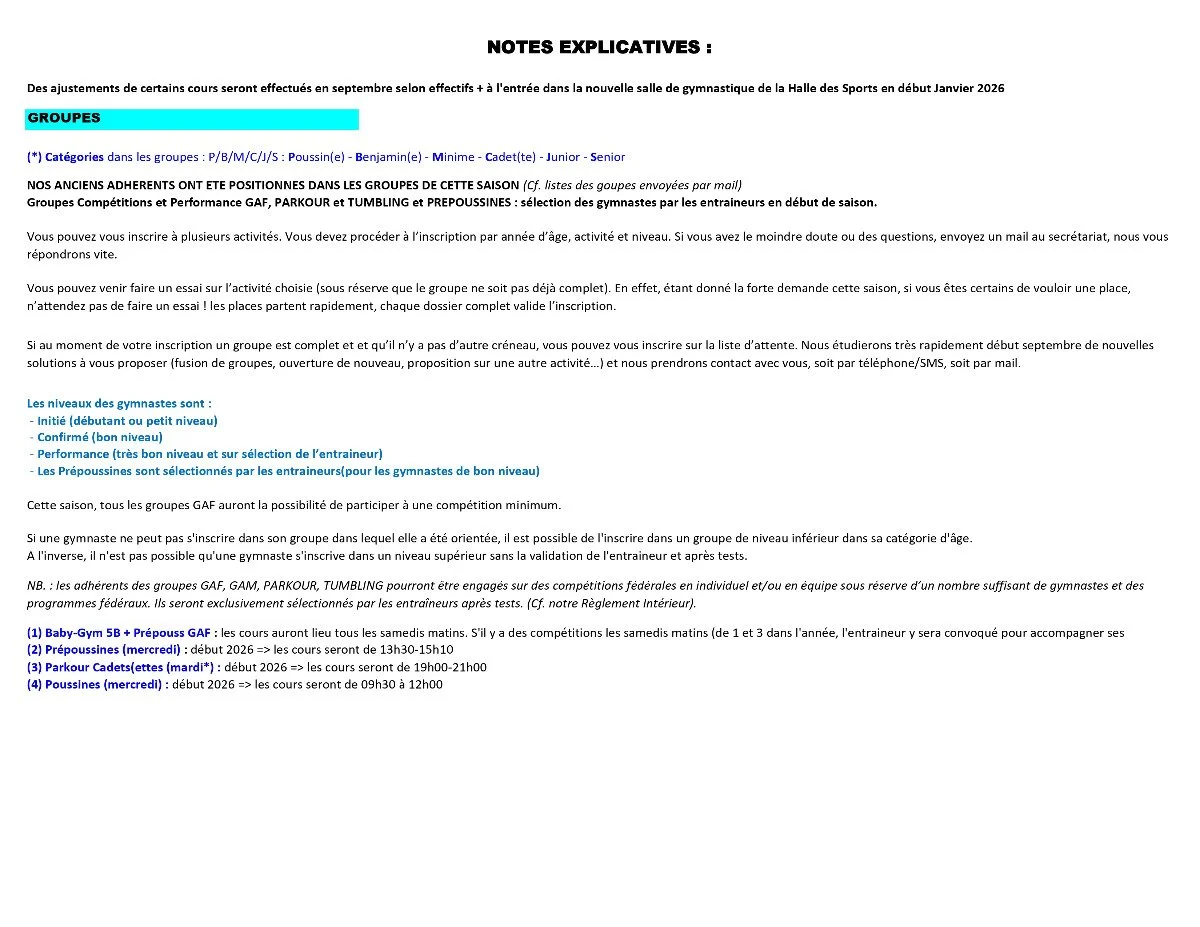 NOTES EXPLICATIVES :

Des ajustements de certains cours seront effectués en septembre selon effectifs + à l'entrée dans la nouvelle salle de gymnastique de la Halle des Sports en début Janvier 2026

GROUPES

(*) Catégories dans les groupes : P/B/M/C/J/S : Poussin(e) - Benjamin(e) - Minime - Cadet(te) - Junior - Senior

NOS ANCIENS ADHERENTS ONT ETE POSITIONNES DANS LES GROUPES DE CETTE SAISON (Cf. listes des goupes envoyées par mail)
Groupes Compétitions et Performance GAF, PARKOUR et TUMBLING et PREPOUSSINES : sélection des gymnastes par les entraineurs en début de saison.

Vous pouvez vous inscrire à plusieurs activités. Vous devez procéder à l'inscription par année d'âge, activité et niveau. Si vous avez le moindre doute ou des questions, envoyez un mail au secrétariat, nous vous répondrons vite.

Vous pouvez venir faire un essai sur l'activité choisie (sous réserve que le groupe ne soit pas déjà complet). En effet, étant donné la forte demande cette saison, si vous êtes certains de vouloir une place, n'attendez pas de faire un essai ! les places partent rapidement, chaque dossier complet valide l'inscription.

Si au moment de votre inscription un groupe est complet et et qu'il n'y a pas d'autre créneau, vous pouvez vous inscrire sur la liste d'attente. Nous étudierons très rapidement début septembre de nouvelles solutions à vous proposer (fusion de groupes, ouverture de nouveau, proposition sur une autre activité...) et nous prendrons contact avec vous, soit par téléphone/SMS, soit par mail.

Les niveaux des gymnastes sont :
- Initié (débutant ou petit niveau)
- Confirmé (bon niveau)
- Performance (très bon niveau et sur sélection de l'entraineur)
- Les Prépoussines sont sélectionnés par les entraineurs(pour les gymnastes de bon niveau)

Cette saison, tous les groupes GAF auront la possibilité de participer à une compétition minimum.

Si une gymnaste ne peut pas s'inscrire dans son groupe dans lequel elle a été orientée, il est possible de l'inscrire dans un groupe de niveau inférieur dans sa catégorie d'âge.
A l'inverse, il n'est pas possible qu'une gymnaste s'inscrive dans un niveau supérieur sans la validation de l'entraineur et après tests.

NB. : les adhérents des groupes GAF, GAM, PARKOUR, TUMBLING pourront être engagés sur des compétitions fédérales en individuel et/ou en équipe sous réserve d'un nombre suffisant de gymnastes et des programmes fédéraux. Ils seront exclusivement sélectionnés par les entraîneurs après tests. (Cf. notre Règlement Intérieur).

(1) Baby-Gym 5B + Prépouss GAF : les cours auront lieu tous les samedis matins. S'il y a des compétitions les samedis matins (de 1 et 3 dans l'année, l'entraineur y sera convoqué pour accompagner ses
(2) Prépoussines (mercredi) : début 2026 => les cours seront de 13h30-15h10
(3) Parkour Cadets(ettes (mardi*) : début 2026 => les cours seront de 19h00-21h00
(4) Poussines (mercredi) : début 2026 => les cours seront de 09h30 à 12h00